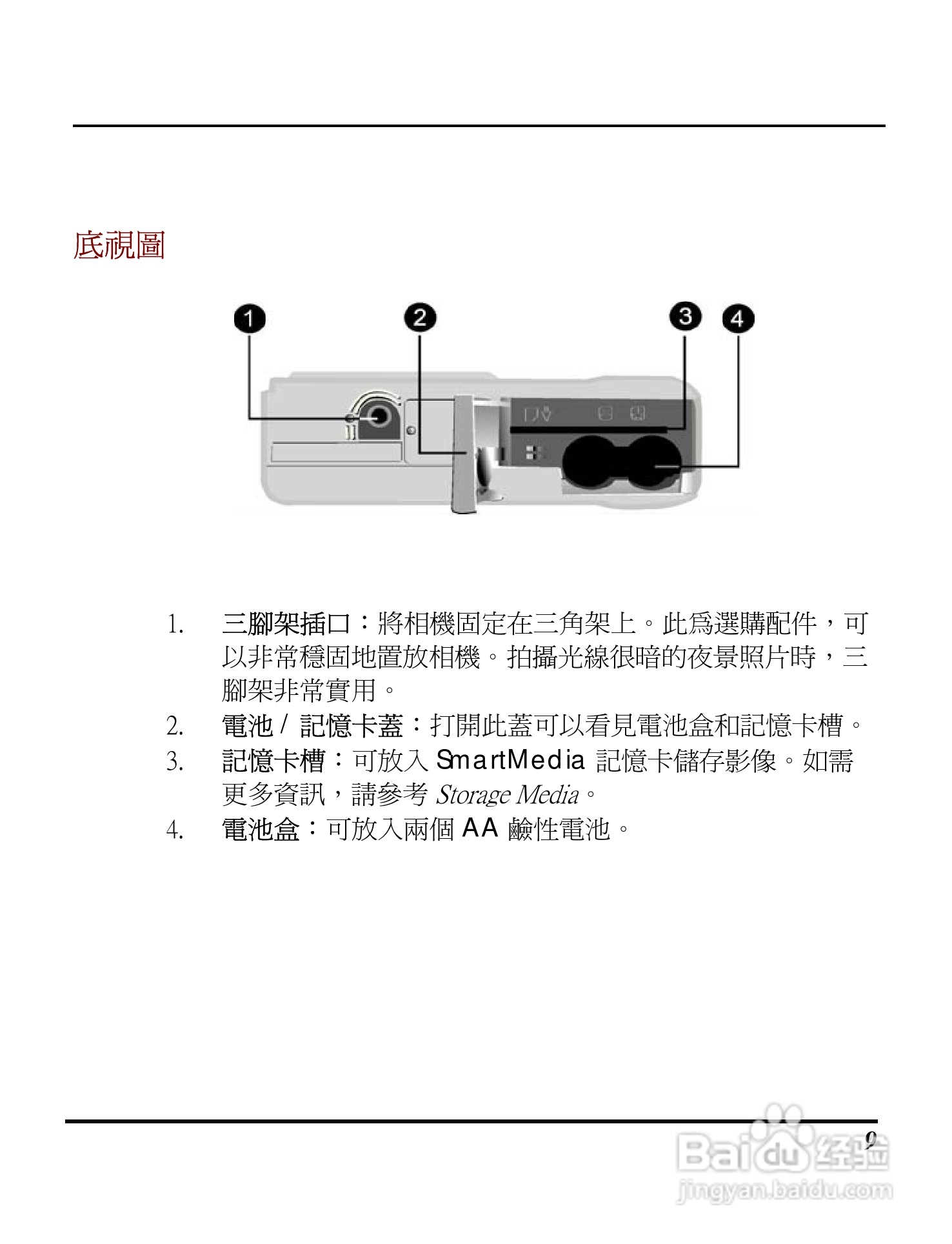 底視圖

1
2
3
4

1. 三腳架插口：將相機固定在三角架上。此爲選購配件，可以非常穩固地置放相機。拍攝光線很暗的夜景照片時，三腳架非常實用。
2. 電池 / 記憶卡蓋：打開此蓋可以看見電池盒和記憶卡槽。
3. 記憶卡槽：可放入 SmartMedia 記憶卡儲存影像。如需更多資訊，請參考 Storage Media。
4. 電池盒：可放入兩個 AA 鹼性電池。

9

Baidu 经验
jingyan.baidu.com